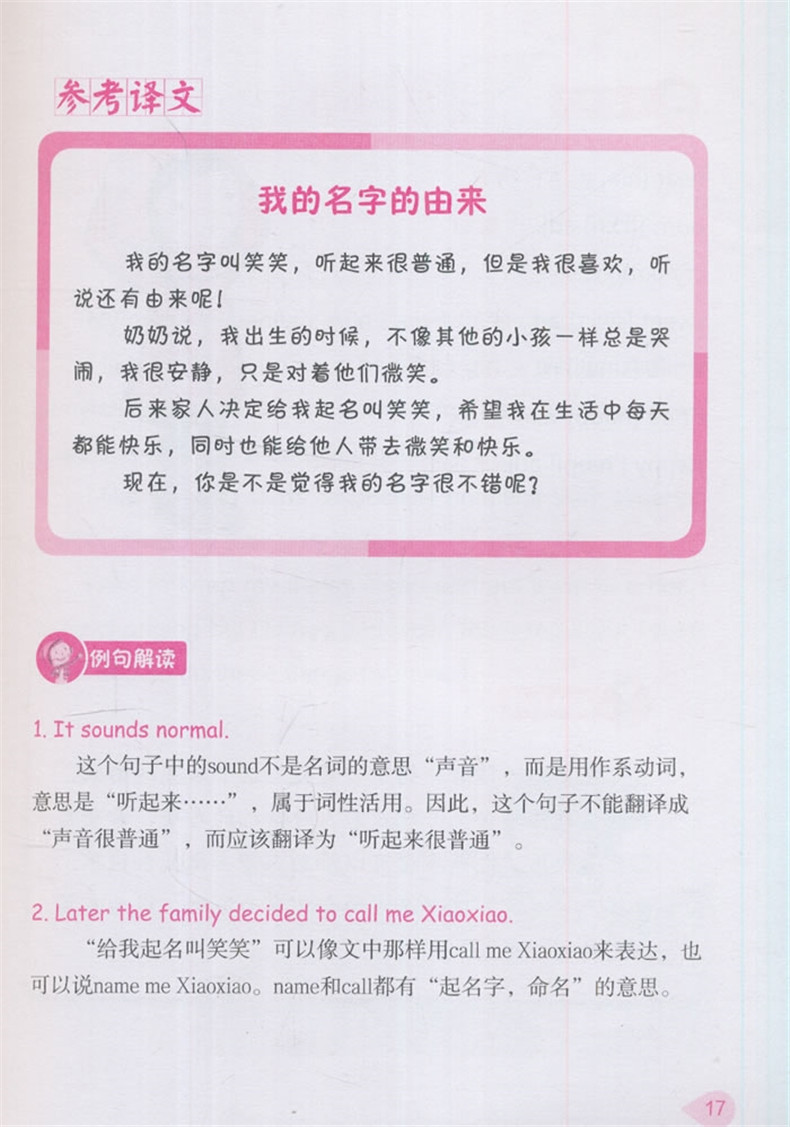 参考译文

我的名字的由来

我的名字叫笑笑，听起来很普通，但是我很喜欢，听说还有由来呢！

奶奶说，我出生的时候，不像其他的小孩一样总是哭闹，我很安静，只是对着他们微笑。

后来家人决定给我起名叫笑笑，希望我在生活中每天都能快乐，同时也能给他人带去微笑和快乐。

现在，你是不是觉得我的名字很不错呢？

例句解读

1. It sounds normal.

这个句子中的sound不是名词的意思“声音”，而是用作系动词，意思是“听起来……”，属于词性活用。因此，这个句子不能翻译成“声音很普通”，而应该翻译为“听起来很普通”。

2. Later the family decided to call me Xiaoxiao.

“给我起名叫笑笑”可以像文中那样用call me Xiaoxiao来表达，也可以说name me Xiaoxiao。name和call都有“起名字，命名”的意思。

17